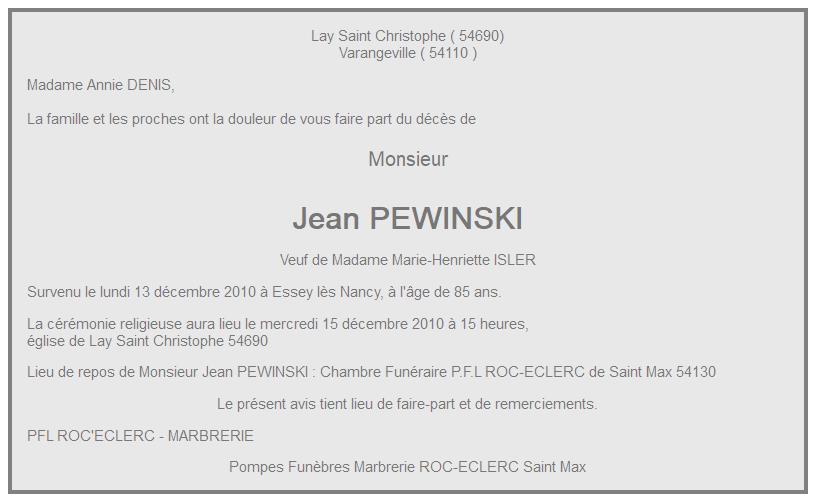 Lay Saint Christophe ( 54690)
Varangeville ( 54110 )

Madame Annie DENIS,

La famille et les proches ont la douleur de vous faire part du décès de

Monsieur

Jean PEWINSKI

Veuf de Madame Marie-Henriette ISLER

Survenu le lundi 13 décembre 2010 à Essey lès Nancy, à l'âge de 85 ans.

La cérémonie religieuse aura lieu le mercredi 15 décembre 2010 à 15 heures,
église de Lay Saint Christophe 54690

Lieu de repos de Monsieur Jean PEWINSKI : Chambre Funéraire P.F.L ROC-ECLERC de Saint Max 54130

Le présent avis tient lieu de faire-part et de remerciements.

PFL ROC'ECLERC - MARBRERIE

Pompes Funèbres Marbrerie ROC-ECLERC Saint Max